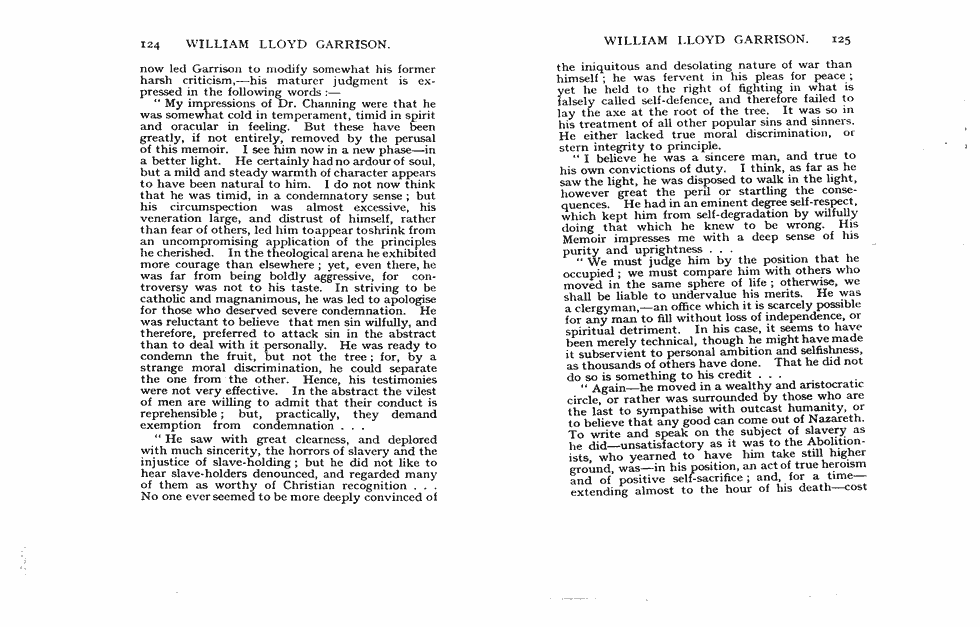 124 WILLIAM LLOYD GARRISON.

now led Garrison to modify somewhat his former harsh criticism,—his maturer judgment is expressed in the following words :—

" My impressions of Dr. Channing were that he was somewhat cold in temperament, timid in spirit and oracular in feeling. But these have been greatly, if not entirely, removed by the perusal of this memoir. I see him now in a new phase—in a better light. He certainly had no ardour of soul, but a mild and steady warmth of character appears to have been natural to him. I do not now think that he was timid, in a condemnatory sense ; but his circumspection was almost excessive, his veneration large, and distrust of himself, rather than fear of others, led him to appear to shrink from an uncompromising application of the principles he cherished. In the theological arena he exhibited more courage than elsewhere ; yet, even there, he was far from being boldly aggressive, for controversy was not to his taste. In striving to be catholic and magnanimous, he was led to apologise for those who deserved severe condemnation. He was reluctant to believe that men sin wilfully, and therefore, preferred to attack sin in the abstract than to deal with it personally. He was ready to condemn the fruit, but not the tree ; for, by a strange moral discrimination, he could separate the one from the other. Hence, his testimonies were not very effective. In the abstract the vilest of men are willing to admit that their conduct is reprehensible ; but, practically, they demand exemption from condemnation . . .

" He saw with great clearness, and deplored with much sincerity, the horrors of slavery and the injustice of slave-holding ; but he did not like to hear slave-holders denounced, and regarded many of them as worthy of Christian recognition . . . No one ever seemed to be more deeply convinced of

WILLIAM LLOYD GARRISON. 125

the iniquitous and desolating nature of war than himself ; he was fervent in his pleas for peace ; yet he held to the right of fighting in what is falsely called self-defence, and therefore failed to lay the axe at the root of the tree. It was so in his treatment of all other popular sins and sinners. He either lacked true moral discrimination, or stern integrity to principle.

" I believe he was a sincere man, and true to his own convictions of duty. I think, as far as he saw the light, he was disposed to walk in the light, however great the peril or startling the consequences. He had in an eminent degree self-respect, which kept him from self-degradation by wilfully doing that which he knew to be wrong. His Memoir impresses me with a deep sense of his purity and uprightness . . .

" We must judge him by the position that he occupied ; we must compare him with others who moved in the same sphere of life ; otherwise, we shall be liable to undervalue his merits. He was a clergyman,—an office which it is scarcely possible for any man to fill without loss of independence, or spiritual detriment. In his case, it seems to have been merely technical, though he might have made it subservient to personal ambition and selfishness, as thousands of others have done. That he did not do so is something to his credit . . .

" Again—he moved in a wealthy and aristocratic circle, or rather was surrounded by those who are the last to sympathise with outcast humanity, or to believe that any good can come out of Nazareth. To write and speak on the subject of slavery as he did—unsatisfactory as it was to the Abolitionists, who yearned to have him take still higher ground, was—in his position, an act of true heroism and of positive self-sacrifice ; and, for a time—extending almost to the hour of his death—cost